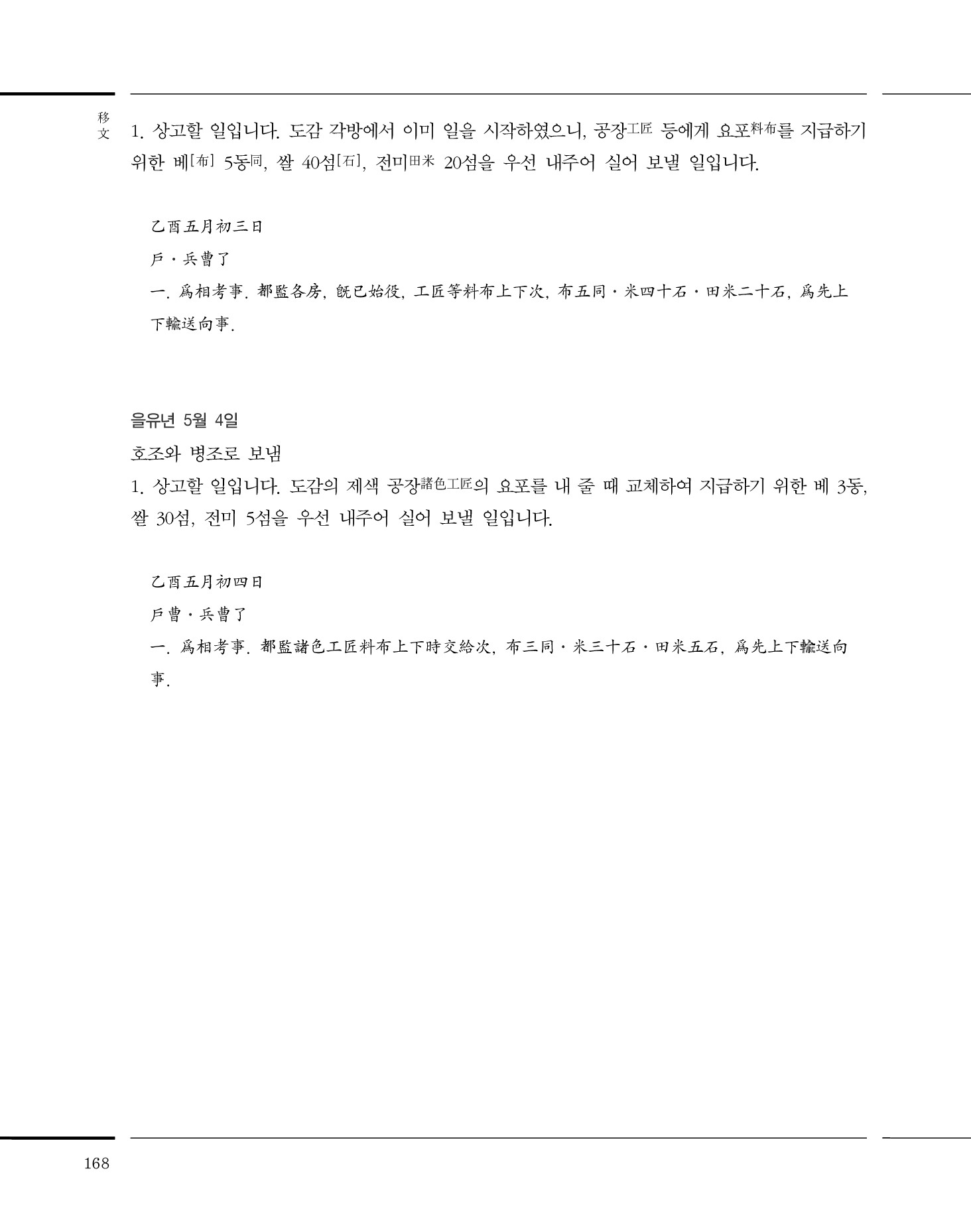 移文

1. 상고할 일입니다. 도감 각방에서 이미 일을 시작하였으니, 공장工匠 등에게 요포料布를 지급하기 위한 베[布] 5동同, 쌀 40섬[石], 전미田米 20섬을 우선 내주어 실어 보낼 일입니다.

乙酉五月初三日

戶·兵曹了

一. 爲相考事. 都監各房, 旣已始役, 工匠等料布上下次, 布五同·米四十石·田米二十石, 爲先上下輸送向事.

을유년 5월 4일

호조와 병조로 보냄

1. 상고할 일입니다. 도감의 제색 공장諸色工匠의 요포를 내 줄 때 교체하여 지급하기 위한 베 3동, 쌀 30섬, 전미 5섬을 우선 내주어 실어 보낼 일입니다.

乙酉五月初四日

戶曹·兵曹了

一. 爲相考事. 都監諸色工匠料布上下時交給次, 布三同·米三十石·田米五石, 爲先上下輸送向事.

168